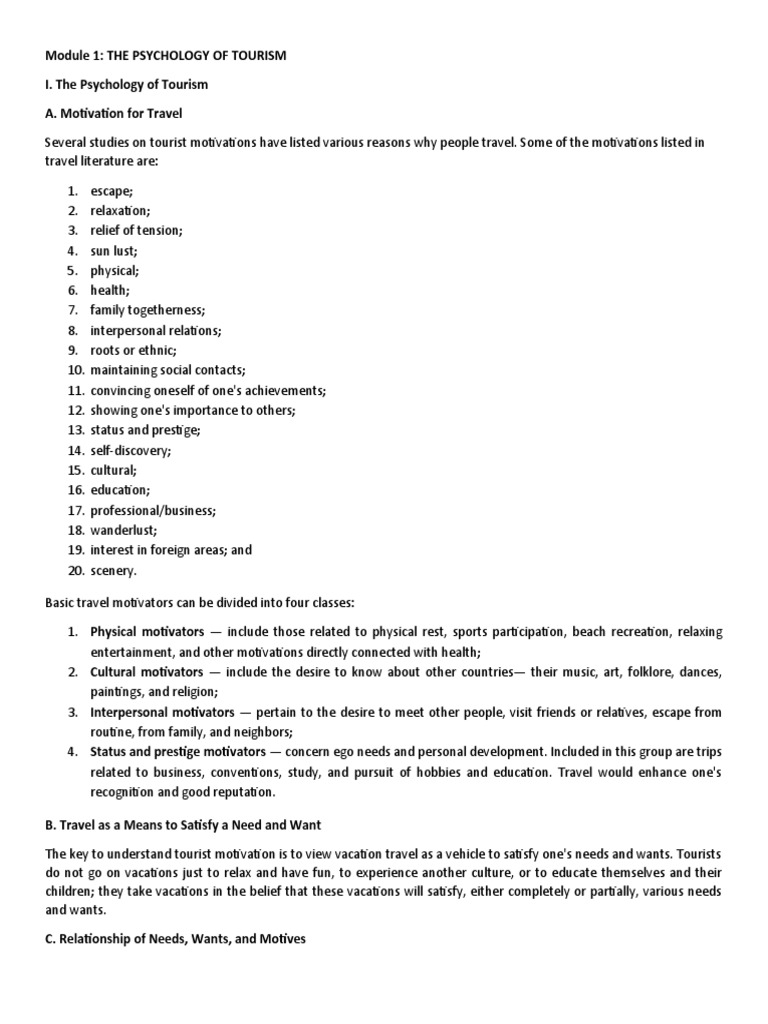 Module 1: THE PSYCHOLOGY OF TOURISM

I. The Psychology of Tourism

A. Motivation for Travel

Several studies on tourist motivations have listed various reasons why people travel. Some of the motivations listed in travel literature are:

1. escape;
2. relaxation;
3. relief of tension;
4. sun lust;
5. physical;
6. health;
7. family togetherness;
8. interpersonal relations;
9. roots or ethnic;
10. maintaining social contacts;
11. convincing oneself of one's achievements;
12. showing one's importance to others;
13. status and prestige;
14. self-discovery;
15. cultural;
16. education;
17. professional/business;
18. wanderlust;
19. interest in foreign areas; and
20. scenery.

Basic travel motivators can be divided into four classes:

1. Physical motivators — include those related to physical rest, sports participation, beach recreation, relaxing entertainment, and other motivations directly connected with health;
2. Cultural motivators — include the desire to know about other countries— their music, art, folklore, dances, paintings, and religion;
3. Interpersonal motivators — pertain to the desire to meet other people, visit friends or relatives, escape from routine, from family, and neighbors;
4. Status and prestige motivators — concern ego needs and personal development. Included in this group are trips related to business, conventions, study, and pursuit of hobbies and education. Travel would enhance one's recognition and good reputation.

B. Travel as a Means to Satisfy a Need and Want

The key to understand tourist motivation is to view vacation travel as a vehicle to satisfy one's needs and wants. Tourists do not go on vacations just to relax and have fun, to experience another culture, or to educate themselves and their children; they take vacations in the belief that these vacations will satisfy, either completely or partially, various needs and wants.

C. Relationship of Needs, Wants, and Motives